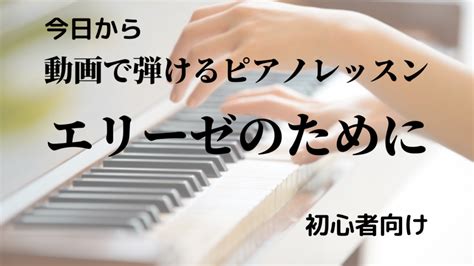 今日から
動画で弾けるピアノレッスン

エリーゼのために

初心者向け